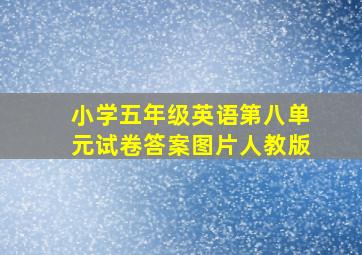 小学五年级英语第八单元试卷答案图片人教版